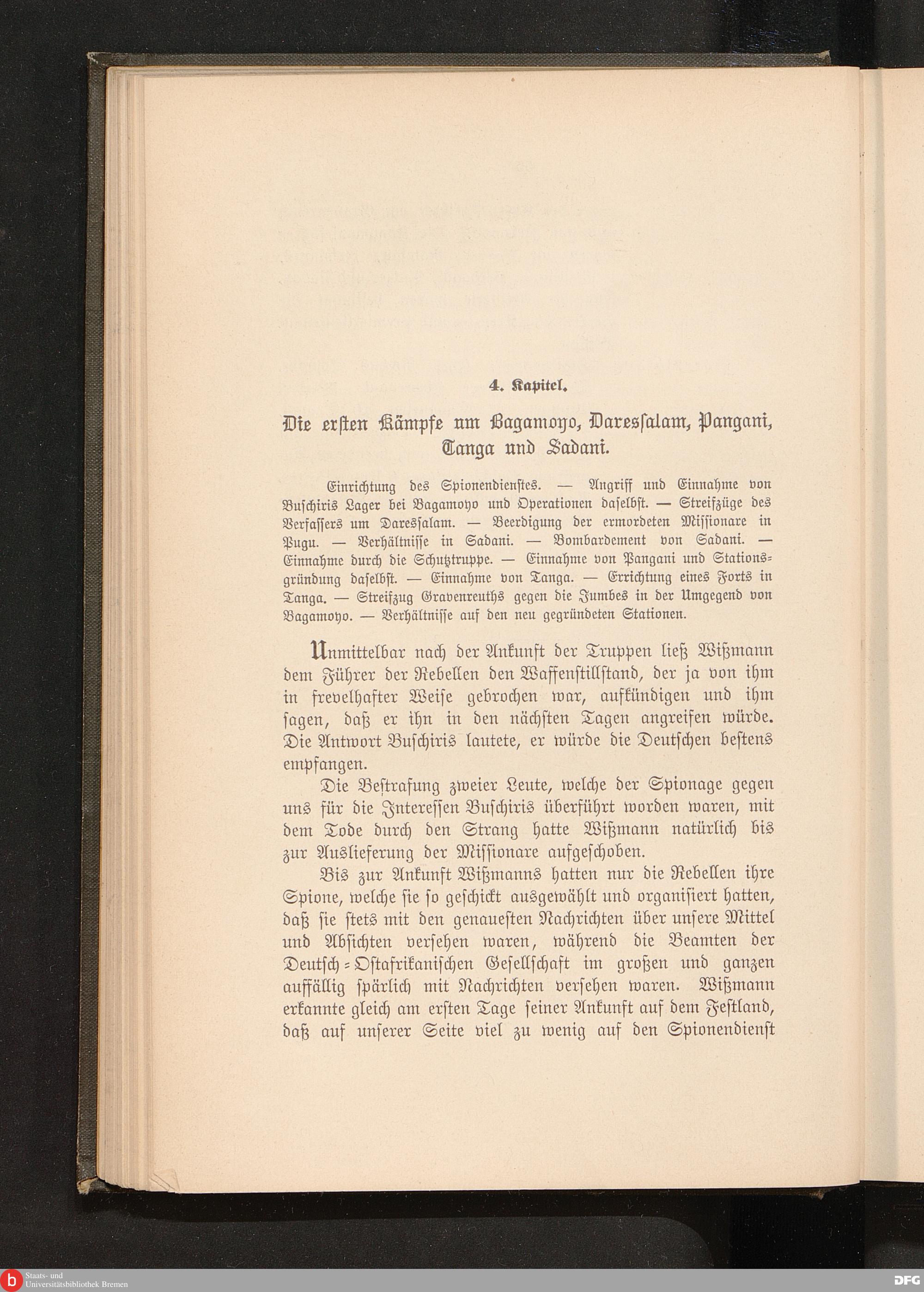 4. Kapitel.

Die ersten Kämpfe um Bagamoyo, Daressalam, Pangani, Tanga und Sadani.

Einrichtung des Spionendienstes. — Angriff und Einnahme von Buschiris Lager bei Bagamoyo und Operationen daselbst. — Streifzüge des Verfassers um Daressalam. — Beerdigung der ermordeten Missionare in Pugu. — Verhältnisse in Sadani. — Bombardement von Sadani. — Einnahme durch die Schutztruppe. — Einnahme von Pangani und Stationsgründung daselbst. — Einnahme von Tanga. — Errichtung eines Forts in Tanga. — Streifzug Gravenreuths gegen die Jumbes in der Umgegend von Bagamoyo. — Verhältnisse auf den neu gegründeten Stationen.

Unmittelbar nach der Ankunft der Truppen ließ Wißmann dem Führer der Rebellen den Waffenstillstand, der ja von ihm in frevelhafter Weise gebrochen war, aufkündigen und ihm sagen, daß er ihn in den nächsten Tagen angreifen würde. Die Antwort Buschiris lautete, er würde die Deutschen bestens empfangen.

Die Bestrafung zweier Leute, welche der Spionage gegen uns für die Interessen Buschiris überführt worden waren, mit dem Tode durch den Strang hatte Wißmann natürlich bis zur Auslieferung der Missionare aufgeschoben.

Bis zur Ankunft Wißmanns hatten nur die Rebellen ihre Spione, welche sie so geschickt ausgewählt und organisiert hatten, daß sie stets mit den genauesten Nachrichten über unsere Mittel und Absichten versehen waren, während die Beamten der Deutsch-Ostafrikanischen Gesellschaft im großen und ganzen auffällig spärlich mit Nachrichten versehen waren. Wißmann erkannte gleich am ersten Tage seiner Ankunft auf dem Festland, daß auf unserer Seite viel zu wenig auf den Spionendienst

Staats- und Universitätsbibliothek Bremen
DFG